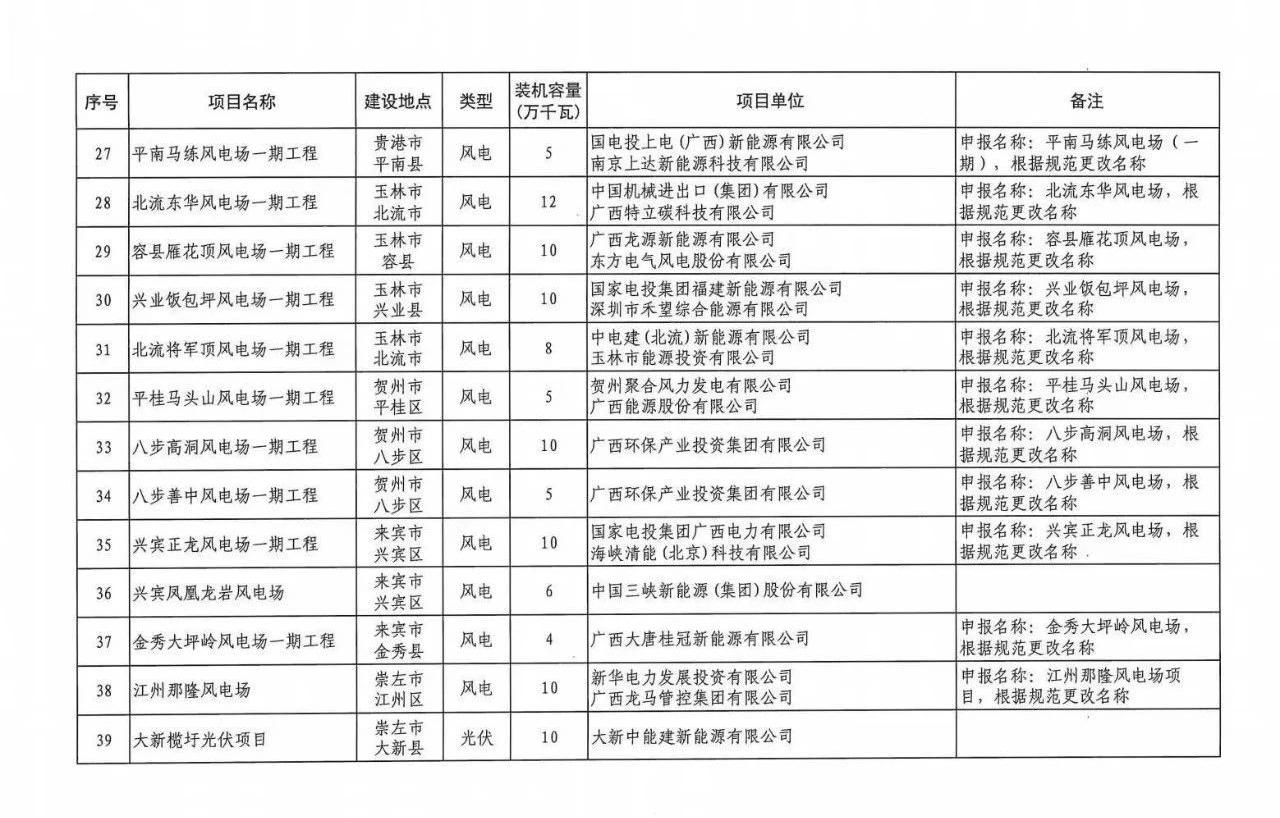 | 序号 | 项目名称 | 建设地点 | 类型 | 装机容量（万千瓦） | 项目单位 | 备注 |
|---|---|---|---|---|---|---|
| 27 | 平南马练风电场一期工程 | 贵港市平南县 | 风电 | 5 | 国电投上电（广西）新能源有限公司 南京上达新能源科技有限公司 | 申报名称：平南马练风电场（一期），根据规范更改名称 |
| 28 | 北流东华风电场一期工程 | 玉林市北流市 | 风电 | 12 | 中国机械进出口（集团）有限公司 广西特立碳科技有限公司 | 申报名称：北流东华风电场，根据规范更改名称 |
| 29 | 容县雁花顶风电场一期工程 | 玉林市容县 | 风电 | 10 | 广西龙源新能源有限公司 东方电气风电股份有限公司 | 申报名称：容县雁花顶风电场，根据规范更改名称 |
| 30 | 兴业饭包坪风电场一期工程 | 玉林市兴业县 | 风电 | 10 | 国家电投集团福建新能源有限公司 深圳市禾望综合能源有限公司 | 申报名称：兴业饭包坪风电场，根据规范更改名称 |
| 31 | 北流将军顶风电场一期工程 | 玉林市北流市 | 风电 | 8 | 中电建（北流）新能源有限公司 玉林市能源投资有限公司 | 申报名称：北流将军顶风电场，根据规范更改名称 |
| 32 | 平桂马头山风电场一期工程 | 贺州市平桂区 | 风电 | 5 | 贺州聚合风力发电有限公司 广西能源股份有限公司 | 申报名称：平桂马头山风电场，根据规范更改名称 |
| 33 | 八步高洞风电场一期工程 | 贺州市八步区 | 风电 | 10 | 广西环保产业投资集团有限公司 | 申报名称：八步高洞风电场，根据规范更改名称 |
| 34 | 八步善中风电场一期工程 | 贺州市八步区 | 风电 | 5 | 广西环保产业投资集团有限公司 | 申报名称：八步善中风电场，根据规范更改名称 |
| 35 | 兴宾正龙风电场一期工程 | 来宾市兴宾区 | 风电 | 10 | 国家电投集团广西电力有限公司 海峡清能（北京）科技有限公司 | 申报名称：兴宾正龙风电场，根据规范更改名称 |
| 36 | 兴宾凤凰龙岩风电场 | 来宾市兴宾区 | 风电 | 6 | 中国三峡新能源（集团）股份有限公司 | |
| 37 | 金秀大坪岭风电场一期工程 | 来宾市金秀县 | 风电 | 4 | 广西大唐桂冠新能源有限公司 | 申报名称：金秀大坪岭风电场，根据规范更改名称 |
| 38 | 江州那隆风电场 | 崇左市江州区 | 风电 | 10 | 新华电力发展投资有限公司 广西龙马管控集团有限公司 | 申报名称：江州那隆风电场项目，根据规范更改名称 |
| 39 | 大新榄圩光伏项目 | 崇左市大新县 | 光伏 | 10 | 大新中能建新能源有限公司 | |